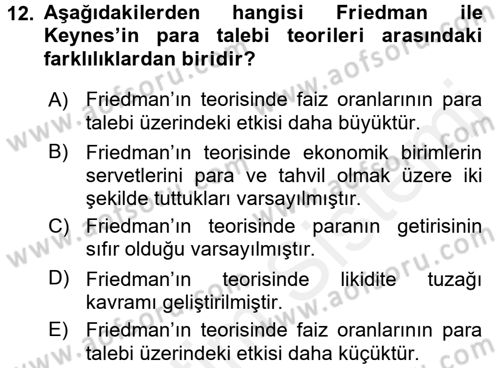 12. Aşağıdakilerden hangisi Friedman ile Keynes'in para talebi teorileri arasındaki farklılıklardan biridir?

A) Friedman'ın teorisinde faiz oranlarının para talebi üzerindeki etkisi daha büyüktür.

B) Friedman'ın teorisinde ekonomik birimlerin servetlerini para ve tahvil olmak üzere iki şekilde tuttukları varsayılmıştır.

C) Friedman'ın teorisinde paranın getirisinin sıfır olduğu varsayılmıştır.

D) Friedman'ın teorisinde likidite tuzağı kavramı geliştirilmiştir.

E) Friedman'ın teorisinde faiz oranlarının para talebi üzerindeki etkisi daha küçüktür.

www.aofsoru.com